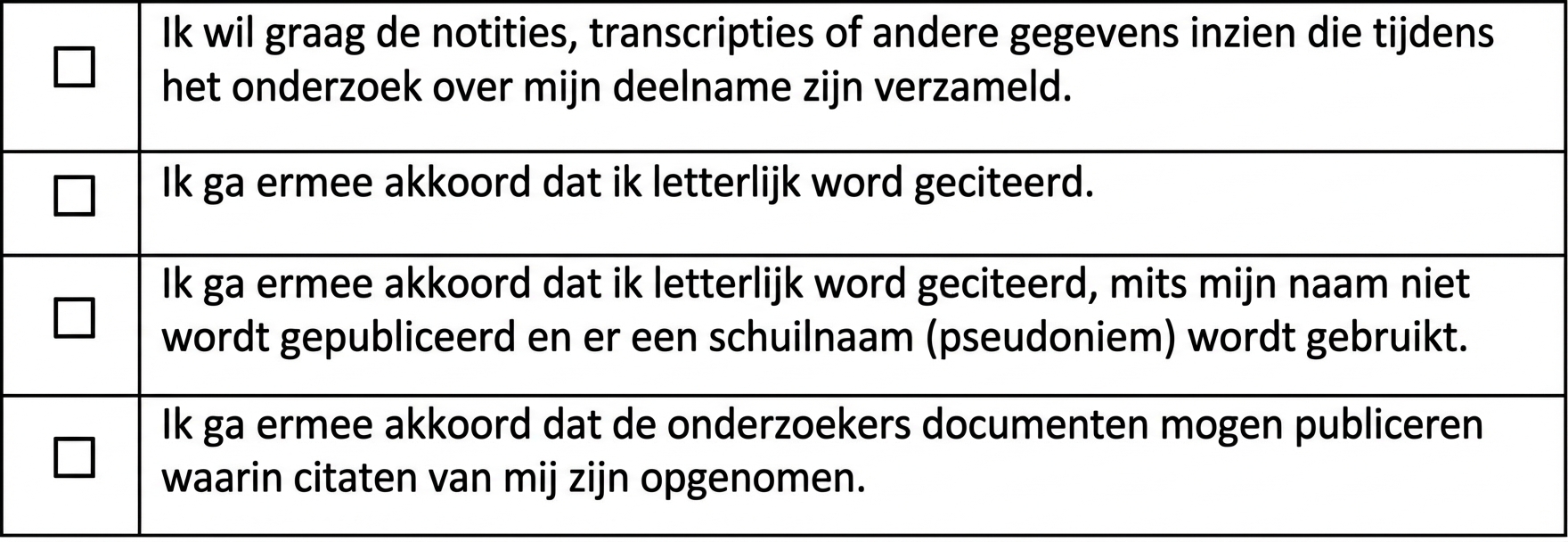 | | |
|---|---|
| ☐ | Ik wil graag de notities, transcripties of andere gegevens inzien die tijdens het onderzoek over mijn deelname zijn verzameld. |
| ☐ | Ik ga ermee akkoord dat ik letterlijk word geciteerd. |
| ☐ | Ik ga ermee akkoord dat ik letterlijk word geciteerd, mits mijn naam niet wordt gepubliceerd en er een schuilnaam (pseudoniem) wordt gebruikt. |
| ☐ | Ik ga ermee akkoord dat de onderzoekers documenten mogen publiceren waarin citaten van mij zijn opgenomen. |